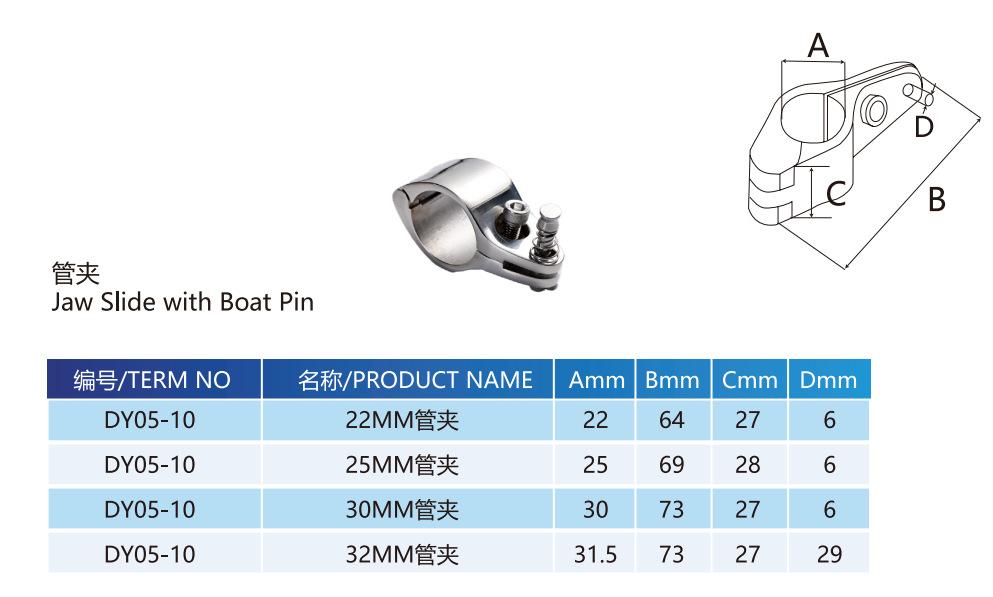 A

D

C

B

管夹
Jaw Slide with Boat Pin

| 编号/TERM NO | 名称/PRODUCT NAME | Amm | Bmm | Cmm | Dmm |
|---|---|---|---|---|---|
| DY05-10 | 22MM管夹 | 22 | 64 | 27 | 6 |
| DY05-10 | 25MM管夹 | 25 | 69 | 28 | 6 |
| DY05-10 | 30MM管夹 | 30 | 73 | 27 | 6 |
| DY05-10 | 32MM管夹 | 31.5 | 73 | 27 | 29 |